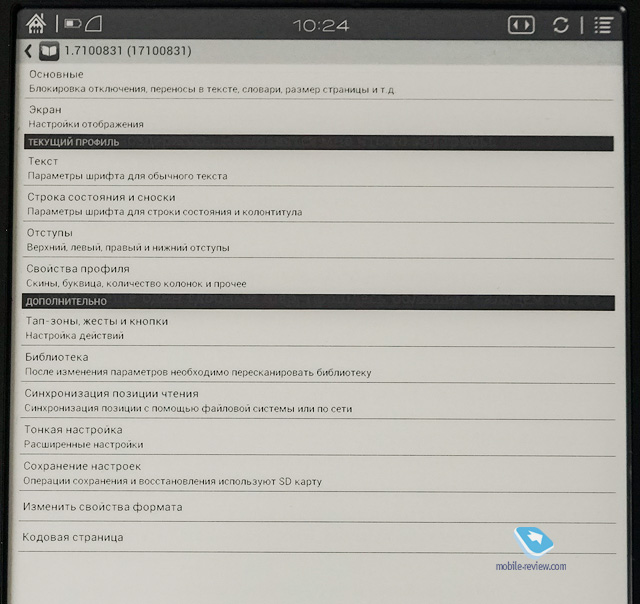 10:24

1.7100831 (17100831)

Основные
Блокировка отключения, переносы в тексте, словари, размер страницы и т.д.

Экран
Настройки отображения

ТЕКУЩИЙ ПРОФИЛЬ

Текст
Параметры шрифта для обычного текста

Строка состояния и сноски
Параметры шрифта для строки состояния и колонтитула

Отступы
Верхний, левый, правый и нижний отступы

Свойства профиля
Скины, буквица, количество колонок и прочее

ДОПОЛНИТЕЛЬНО

Тап-зоны, жесты и кнопки
Настройка действий

Библиотека
После изменения параметров необходимо пересканировать библиотеку

Синхронизация позиции чтения
Синхронизация позиции с помощью файловой системы или по сети

Тонкая настройка
Расширенные настройки

Сохранение настроек
Операции сохранения и восстановления используют SD карту

Изменить свойства формата

Кодовая страница

mobile-review.com